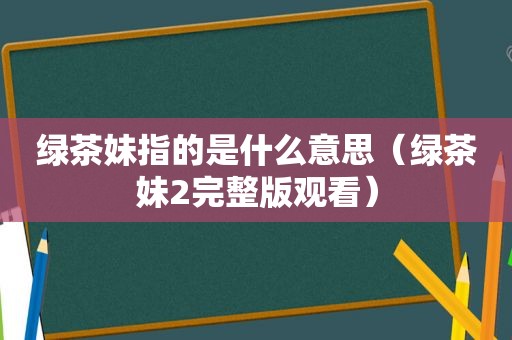 绿茶妹指的是什么意思（绿茶妹2完整版观看）